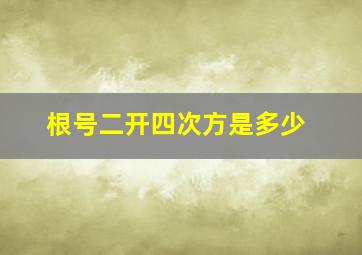 根号二开四次方是多少